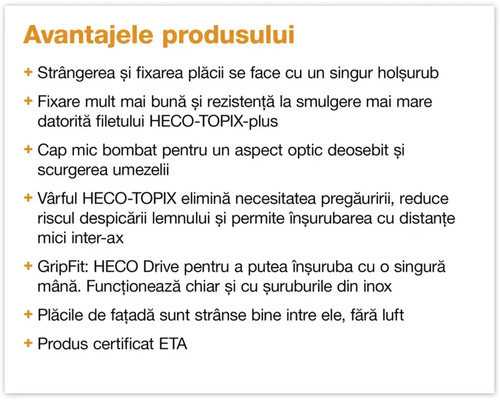 Avantajele produsului

+ Strângerea și fixarea plăcii se face cu un singur holșurub

+ Fixare mult mai bună și rezistență la smulgere mai mare datorită filetului HECO-TOPIX-plus

+ Cap mic bombat pentru un aspect optic deosebit și scurgerea umezelii

+ Vârful HECO-TOPIX elimină necesitatea pregăuririi, reduce riscul despicării lemnului și permite înșurubarea cu distanțe mici inter-ax

+ GripFit: HECO Drive pentru a putea înșuruba cu o singură mână. Funcționează chiar și cu șuruburile din inox

+ Plăcile de fațadă sunt strânse bine intre ele, fără luft

+ Produs certificat ETA